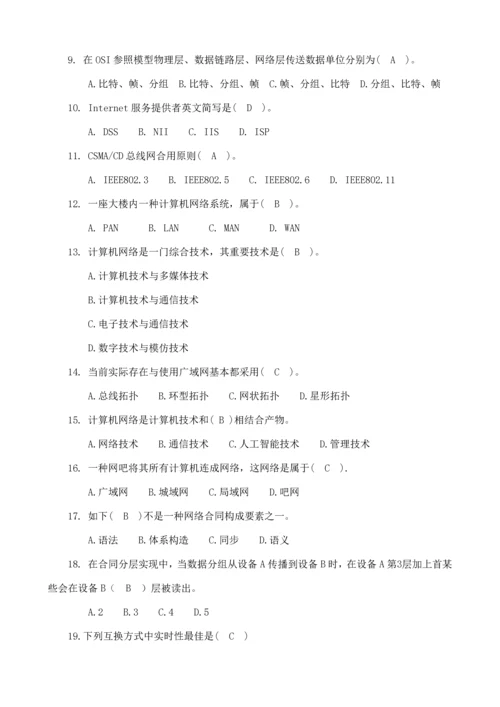 9. 在 OSI 参照模型物理层、数据链路层、网络层传送数据单位分别为（ A ）。

A.比特、帧、分组 B.比特、分组、帧 C.帧、分组、比特 D.分组、比特、帧

10. Internet 服务提供者英文简写是（ D ）。

A. DSS B. NII C. IIS D. ISP

11. CSMA/CD 总线网合用原则（ A ）。

A. IEEE802.3 B. IEEE802.5 C. IEEE802.6 D. IEEE802.11

12. 一座大楼内一种计算机网络系统，属于（ B ）。

A. PAN B. LAN C. MAN D. WAN

13. 计算机网络是一门综合技术，其重要技术是（ B ）。

A.计算机技术与多媒体技术

B.计算机技术与通信技术

C.电子技术与通信技术

D.数字技术与模仿技术

14. 当前实际存在与使用广域网基本都采用（ C ）。

A.总线拓扑 B.环型拓扑 C.网状拓扑 D.星形拓扑

15. 计算机网络是计算机技术和（ B ）相结合产物。

A.网络技术 B.通信技术 C.人工智能技术 D.管理技术

16. 一种网吧将其所有计算机连成网络，这网络是属于（ C ）.

A.广域网 B.城域网 C.局域网 D.吧网

17. 如下（ B ）不是一种网络合同构成要素之一。

A.语法 B.体系构造 C.同步 D.语义

18. 在合同分层实现中，当数据分组从设备 A 传播到设备 B 时，在设备 A 第3层加上首某些会在设备 B（ B ）层被读出。

A.2 B.3 C.4 D.5

19.下列互换方式中实时性最佳是（ C ）